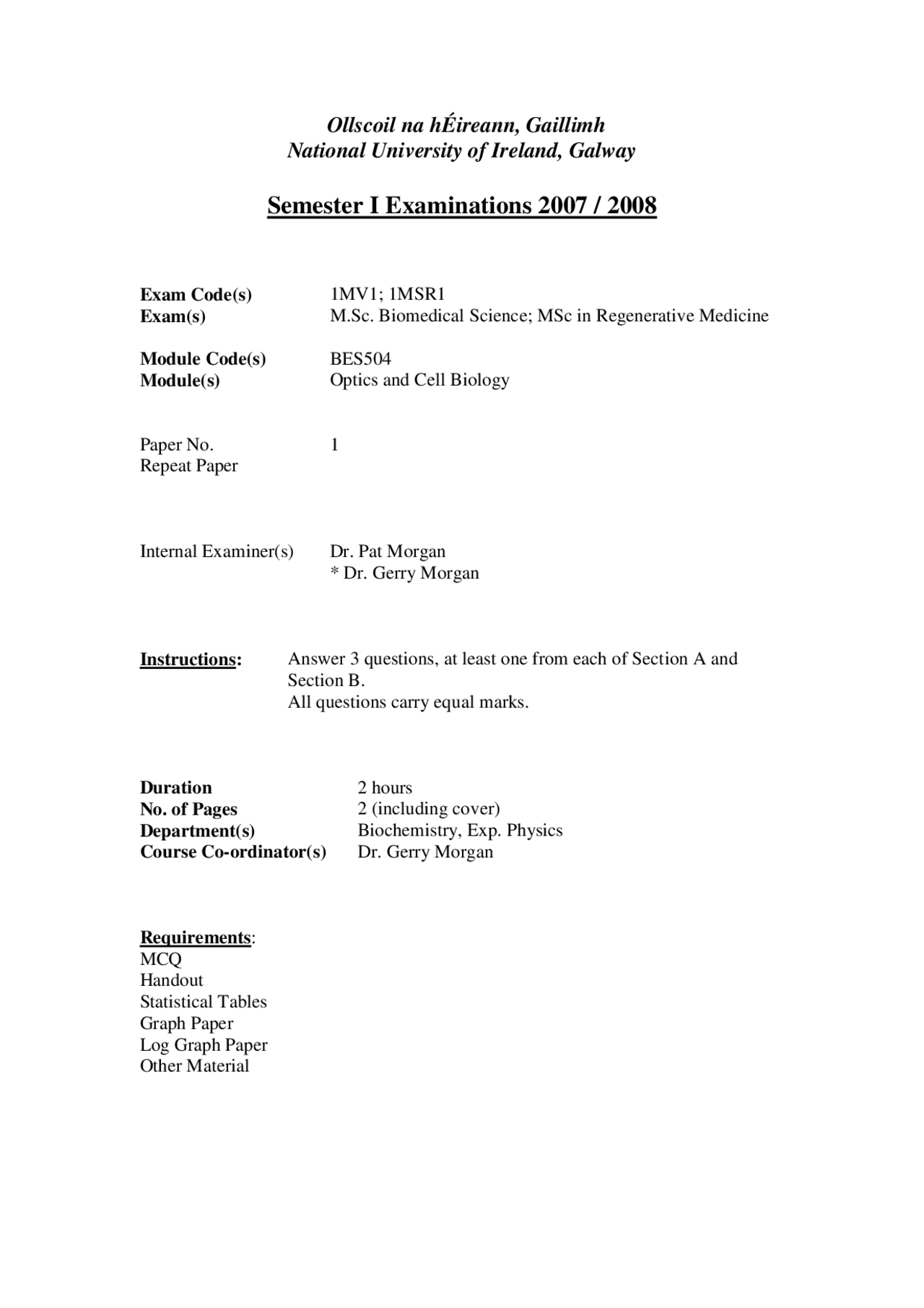 Ollscoil na hÉireann, Gaillimh
National University of Ireland, Galway

Semester I Examinations 2007 / 2008

Exam Code(s) 1MV1; 1MSR1
Exam(s) M.Sc. Biomedical Science; MSc in Regenerative Medicine

Module Code(s) BES504
Module(s) Optics and Cell Biology

Paper No. 1
Repeat Paper

Internal Examiner(s) Dr. Pat Morgan
* Dr. Gerry Morgan

Instructions: Answer 3 questions, at least one from each of Section A and Section B.
All questions carry equal marks.

Duration 2 hours
No. of Pages 2 (including cover)
Department(s) Biochemistry, Exp. Physics
Course Co-ordinator(s) Dr. Gerry Morgan

Requirements:
MCQ
Handout
Statistical Tables
Graph Paper
Log Graph Paper
Other Material